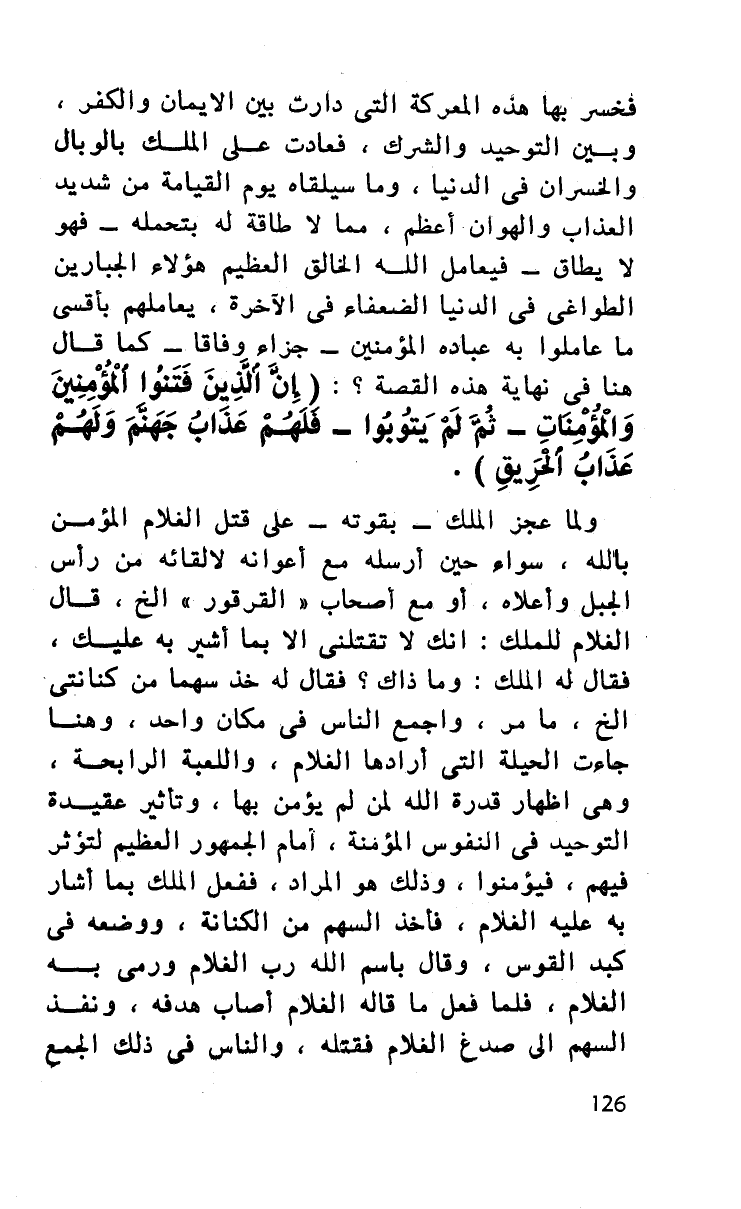 فخسر بها هذه المعركة التى دارت بين الايمان والكفر ، وبين التوحيد والشرك ، فعادت على الملك بالوبال والخسران فى الدنيا ، وما سيلقاه يوم القيامة من شديد العذاب والهوان أعظم ، مما لا طاقة له بتحمله ــ فهو لا يطاق ــ فيعامل الله الخالق العظيم هؤلاء الجبارين الطواغى فى الدنيا الضعفاء فى الآخرة ، يعاملهم بأقسى ما عاملوا به عباده المؤمنين ــ جزاء وفاقا ــ كما قال هنا فى نهاية هذه القصة ؟ : ( إِنَّ ٱلَّذِينَ فَتَنُوا ٱلْمُؤْمِنِينَ وَٱلْمُؤْمِنَاتِ ــ ثُمَّ لَمْ يَتُوبُوا ــ فَلَهُمْ عَذَابُ جَهَنَّمَ وَلَهُمْ عَذَابُ ٱلْحَرِيقِ ) .

ولما عجز الملك ــ بقوته ــ على قتل الغلام المؤمن بالله ، سواء حين أرسله مع أعوانه لالقائه من رأس الجبل وأعلاه ، أو مع أصحاب « القرقور » الخ ، قال الغلام للملك : انك لا تقتلنى الا بما أشير به عليك ، فقال له الملك : وما ذاك ؟ فقال له خذ سهما من كنانتى الخ ، ما مر ، واجمع الناس فى مكان واحد ، وهنا جاءت الحيلة التى أرادها الغلام ، واللعبة الرابحة ، وهى اظهار قدرة الله لمن لم يؤمن بها ، وتأثير عقيدة التوحيد فى النفوس المؤمنة ، أمام الجمهور العظيم لتؤثر فيهم ، فيؤمنوا ، وذلك هو المراد ، ففعل الملك بما أشار به عليه الغلام ، فأخذ السهم من الكنانة ، ووضعه فى كبد القوس ، وقال باسم الله رب الغلام ورمى به الغلام ، فلما فعل ما قاله الغلام أصاب هدفه ، ونفذ السهم الى صدغ الغلام فقتله ، والناس فى ذلك الجمع

126